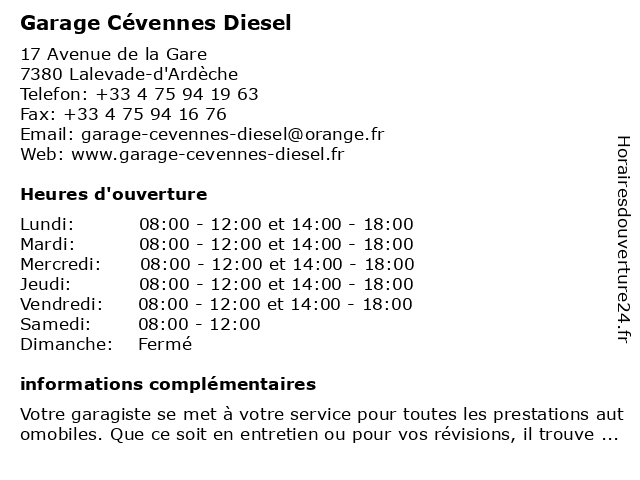 Garage Cévennes Diesel

17 Avenue de la Gare
7380 Lalevade-d'Ardèche
Telefon: +33 4 75 94 19 63
Fax: +33 4 75 94 16 76
Email: garage-cevennes-diesel@orange.fr
Web: www.garage-cevennes-diesel.fr

Heures d'ouverture

Lundi: 08:00 - 12:00 et 14:00 - 18:00
Mardi: 08:00 - 12:00 et 14:00 - 18:00
Mercredi: 08:00 - 12:00 et 14:00 - 18:00
Jeudi: 08:00 - 12:00 et 14:00 - 18:00
Vendredi: 08:00 - 12:00 et 14:00 - 18:00
Samedi: 08:00 - 12:00
Dimanche: Fermé

informations complémentaires

Votre garagiste se met à votre service pour toutes les prestations automobiles. Que ce soit en entretien ou pour vos révisions, il trouve ...

Horairesdouverture24.fr